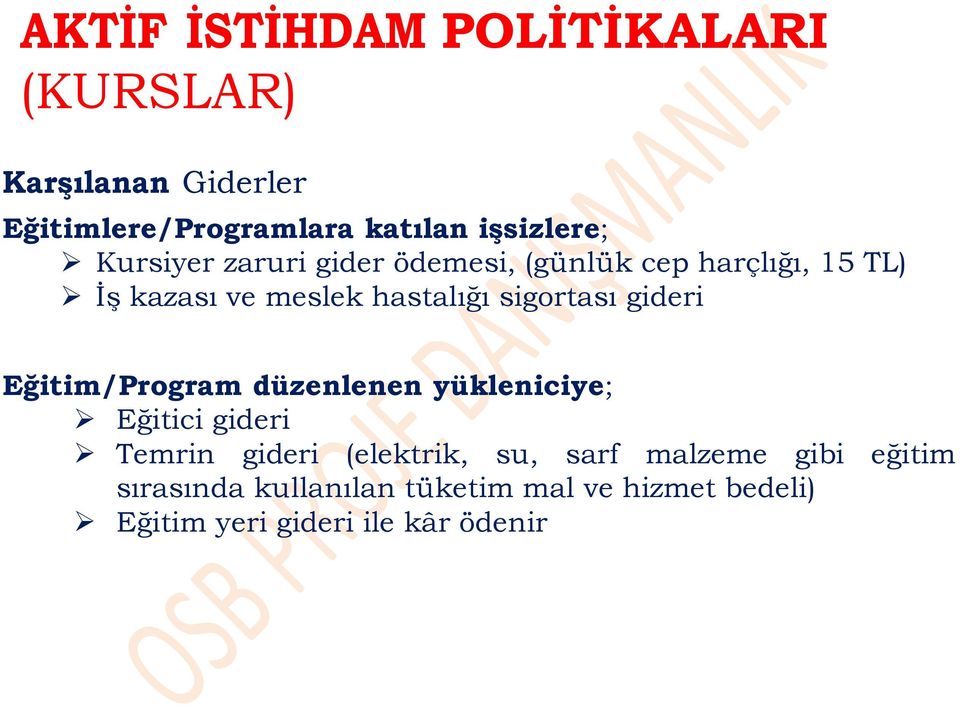 AKTİF İSTİHDAM POLİTİKALARI (KURSLAR)

Karşılanan Giderler

Eğitimlere/Programlara katılan işsizlere;
➢ Kursiyer zaruri gider ödemesi, (günlük cep harçlığı, 15 TL)
➢ İş kazası ve meslek hastalığı sigortası gideri

Eğitim/Program düzenlenen yükleniciye;
➢ Eğitici gideri
➢ Temrin gideri (elektrik, su, sarf malzeme gibi eğitim sırasında kullanılan tüketim mal ve hizmet bedeli)
➢ Eğitim yeri gideri ile kâr ödenir

OSB PROJE DANIŞMANLIK